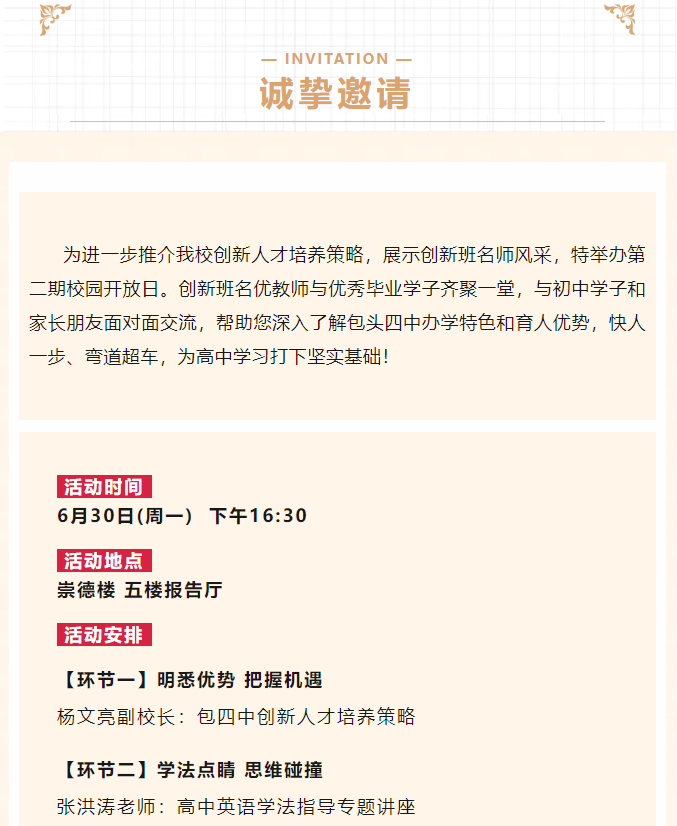 — INVITATION —

诚挚邀请

为进一步推介我校创新人才培养策略，展示创新班名师风采，特举办第二期校园开放日。创新班名优教师与优秀毕业学子齐聚一堂，与初中学子和家长朋友面对面交流，帮助您深入了解包头四中办学特色和育人优势，快人一步、弯道超车，为高中学习打下坚实基础！

活动时间

6月30日(周一) 下午16:30

活动地点

崇德楼 五楼报告厅

活动安排

【环节一】明悉优势 把握机遇

杨文亮副校长：包四中创新人才培养策略

【环节二】学法点睛 思维碰撞

张洪涛老师：高中英语学法指导专题讲座